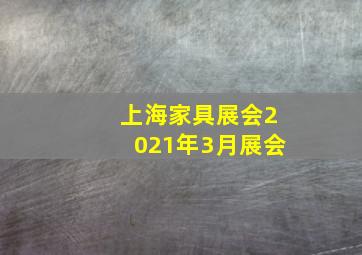 上海家具展会2021年3月展会